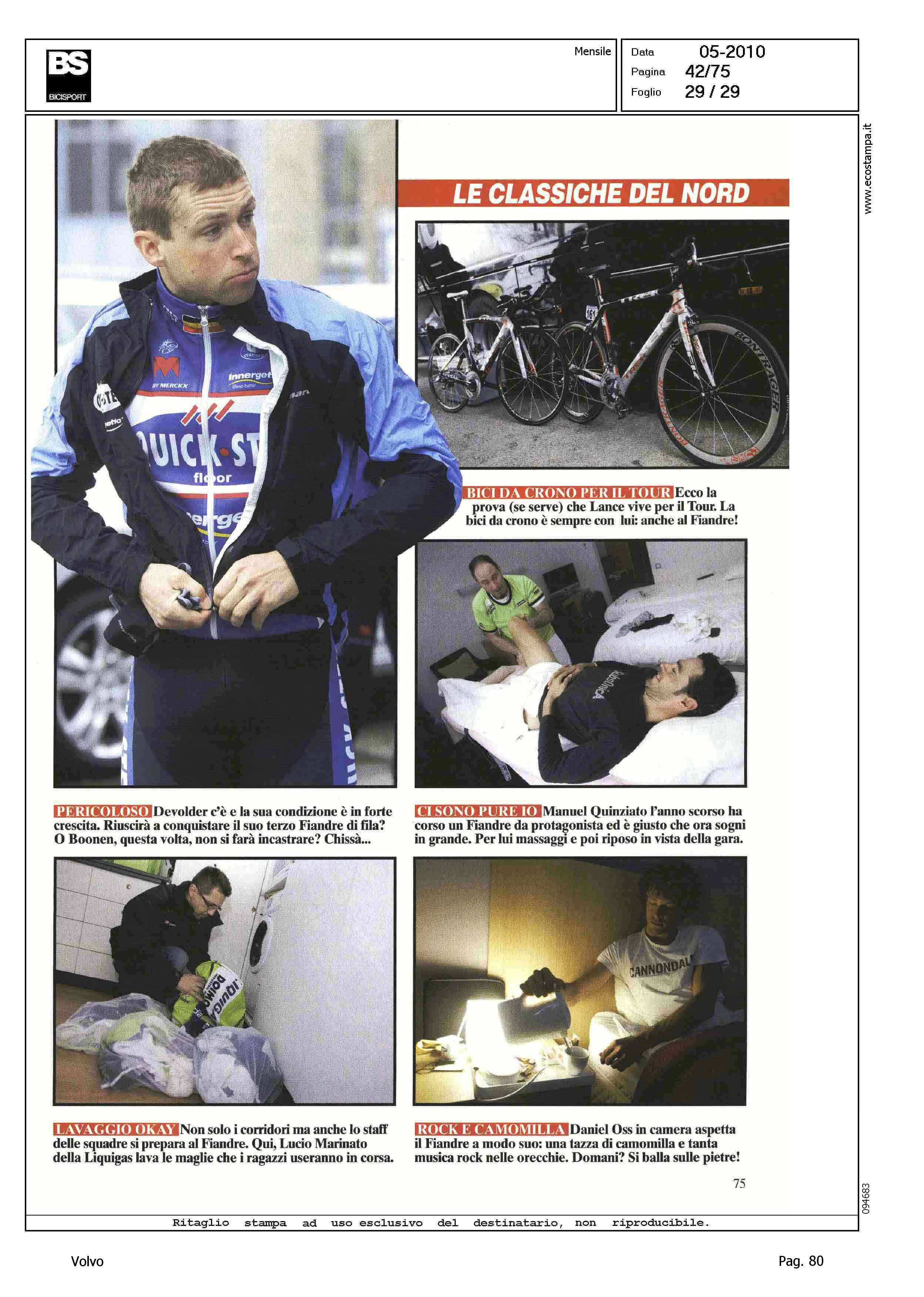 BS
BICISPORT

Mensile

Data 05-2010
Pagina 42/75
Foglio 29 / 29

www.ecostampa.it

LE CLASSICHE DEL NORD

BICI DA CRONO PER IL TOUR Ecco la prova (se serve) che Lance vive per il Tour. La bici da crono è sempre con lui: anche al Fiandre!

PERICOLOSO Devolder c'è e la sua condizione è in forte crescita. Riuscirà a conquistare il suo terzo Fiandre di fila? O Boonen, questa volta, non si farà incastrare? Chissà...

CI SONO PURE IO Manuel Quinziato l'anno scorso ha corso un Fiandre da protagonista ed è giusto che ora sogni in grande. Per lui massaggi e poi riposo in vista della gara.

LAVAGGIO OKAY Non solo i corridori ma anche lo staff delle squadre si prepara al Fiandre. Qui, Lucio Marinato della Liquigas lava le maglie che i ragazzi useranno in corsa.

ROCK E CAMOMILLA Daniel Oss in camera aspetta il Fiandre a modo suo: una tazza di camomilla e tanta musica rock nelle orecchie. Domani? Si balla sulle pietre!

75

094683

Ritaglio stampa ad uso esclusivo del destinatario, non riproducibile.

Volvo

Pag. 80